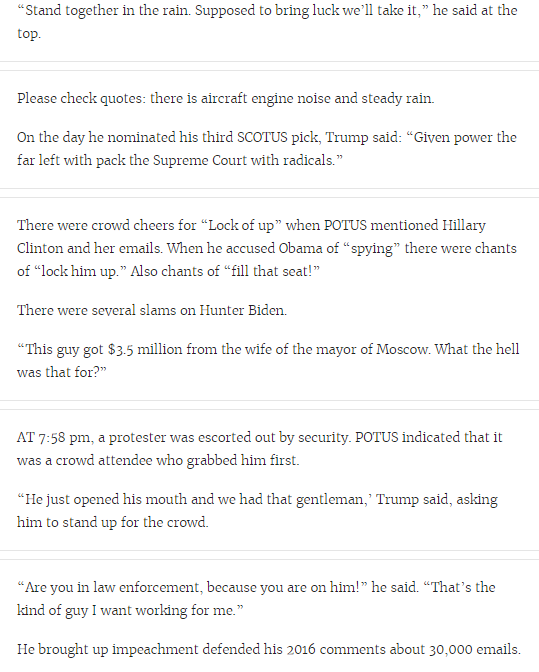 “Stand together in the rain. Supposed to bring luck we’ll take it,” he said at the top.

Please check quotes: there is aircraft engine noise and steady rain.

On the day he nominated his third SCOTUS pick, Trump said: “Given power the far left with pack the Supreme Court with radicals.”

There were crowd cheers for “Lock of up” when POTUS mentioned Hillary Clinton and her emails. When he accused Obama of “spying” there were chants of “lock him up.” Also chants of “fill that seat!”

There were several slams on Hunter Biden.

“This guy got $3.5 million from the wife of the mayor of Moscow. What the hell was that for?”

AT 7:58 pm, a protester was escorted out by security. POTUS indicated that it was a crowd attendee who grabbed him first.

“He just opened his mouth and we had that gentleman,’ Trump said, asking him to stand up for the crowd.

“Are you in law enforcement, because you are on him!” he said. “That’s the kind of guy I want working for me.”

He brought up impeachment defended his 2016 comments about 30,000 emails.